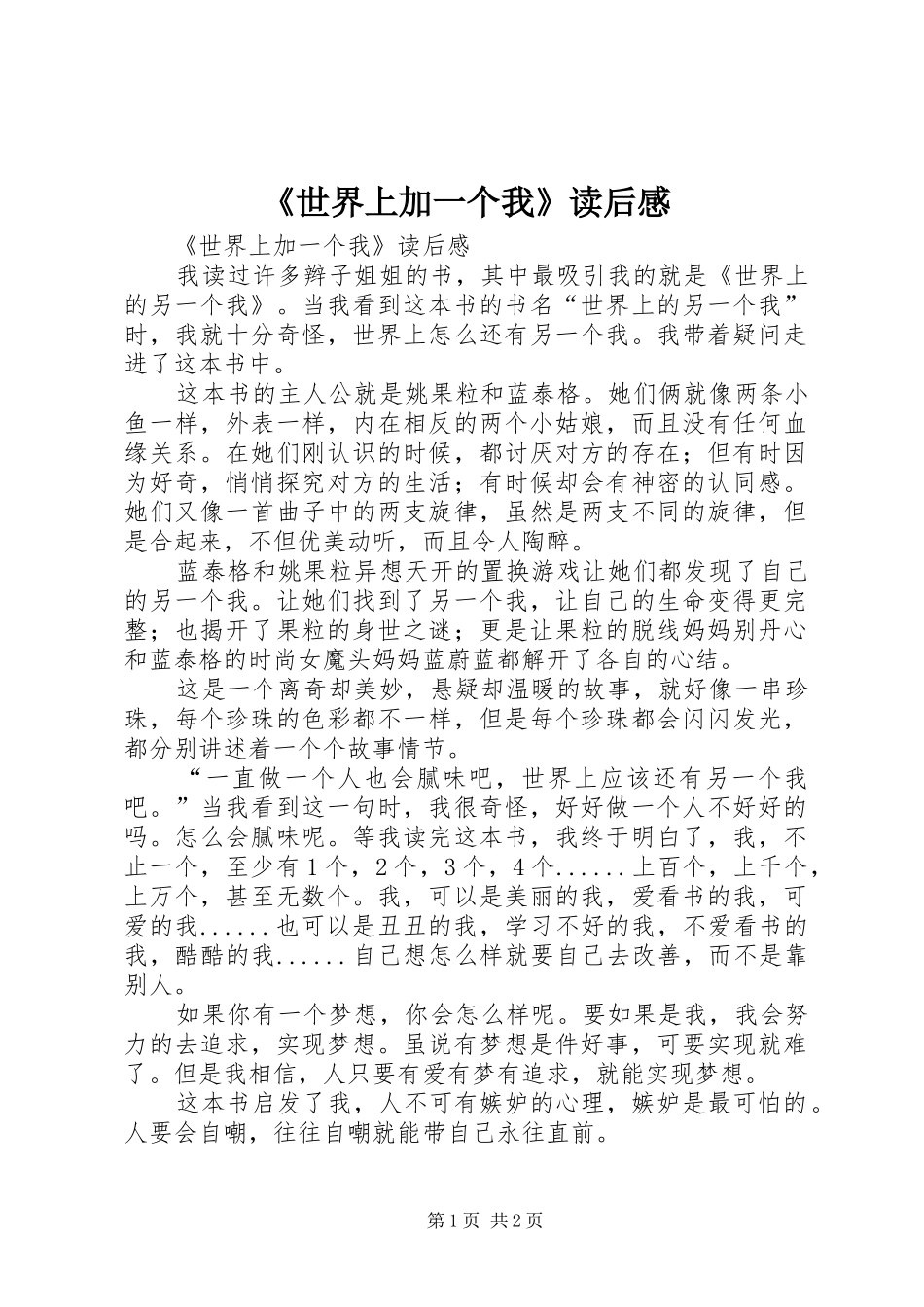 《世界上加一个我》读后感

《世界上加一个我》读后感

我读过许多辫子姐姐的书，其中最吸引我的就是《世界上的另一个我》。当我看到这本书的书名“世界上的另一个我”时，我就十分奇怪，世界上怎么还有另一个我。我带着疑问走进了这本书中。

这本书的主人公就是姚果粒和蓝泰格。她们俩就像两条小鱼一样，外表一样，内在相反的两个小姑娘，而且没有任何血缘关系。在她们刚认识的时候，都讨厌对方的存在；但有时因为好奇，悄悄探究对方的生活；有时候却会有神密的认同感。她们又像一首曲子中的两支旋律，虽然是两支不同的旋律，但是合起来，不但优美动听，而且令人陶醉。

蓝泰格和姚果粒异想天开的置换游戏让她们都发现了自己的另一个我。让她们找到了另一个我，让自己的生命变得更完整；也揭开了果粒的身世之谜；更是让果粒的脱线妈妈别丹心和蓝泰格的时尚女魔头妈妈蓝蔚蓝都解开了各自的心结。

这是一个离奇却美妙，悬疑却温暖的故事，就好像一串珍珠，每个珍珠的色彩都不一样，但是每个珍珠都会闪闪发光，都分别讲述着一个个故事情节。

“一直做一个人也会腻味吧，世界上应该还有另一个我吧。”当我看到这一句时，我很奇怪，好好做一个人不好好的吗。怎么会腻味呢。等我读完这本书，我终于明白了，我，不止一个，至少有1个，2个，3个，4个......上百个，上千个，上万个，甚至无数个。我，可以是美丽的我，爱看书的我，可爱的我......也可以是丑丑的我，学习不好的我，不爱看书的我，酷酷的我......自己想怎么样就要自己去改善，而不是靠别人。

如果你有一个梦想，你会怎么样呢。要如果是我，我会努力的去追求，实现梦想。虽说有梦想是件好事，可要实现就难了。但是我相信，人只要有爱有梦有追求，就能实现梦想。

这本书启发了我，人不可有嫉妒的心理，嫉妒是最可怕的。人要会自嘲，往往自嘲就能带自己永往直前。

第1页 共2页